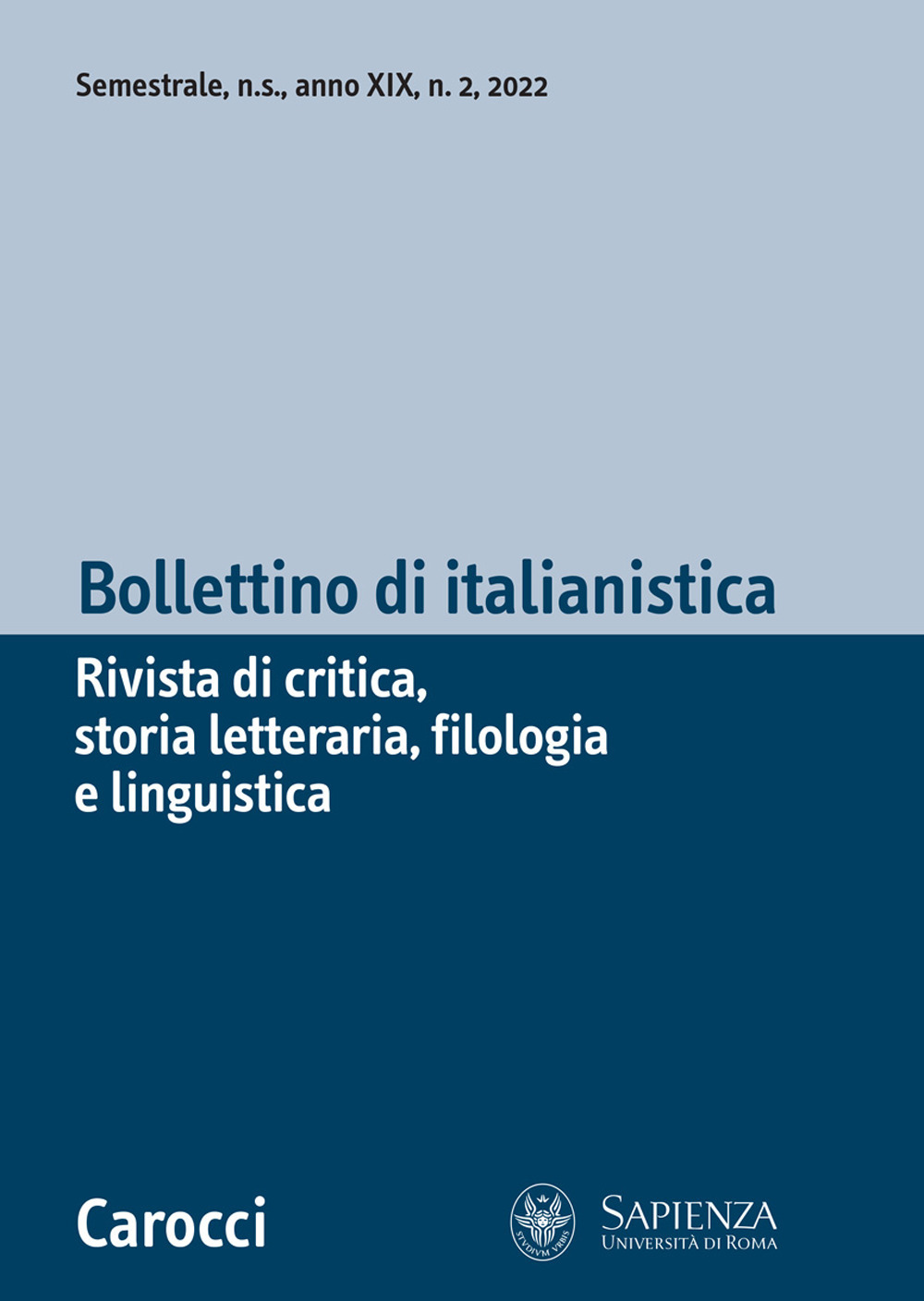 Semestrale, n.s., anno XIX, n. 2, 2022

Bollettino di italianistica

Rivista di critica, storia letteraria, filologia e linguistica

Carocci

STVDIVM VRBIS

SAPIENZA
UNIVERSITÀ DI ROMA